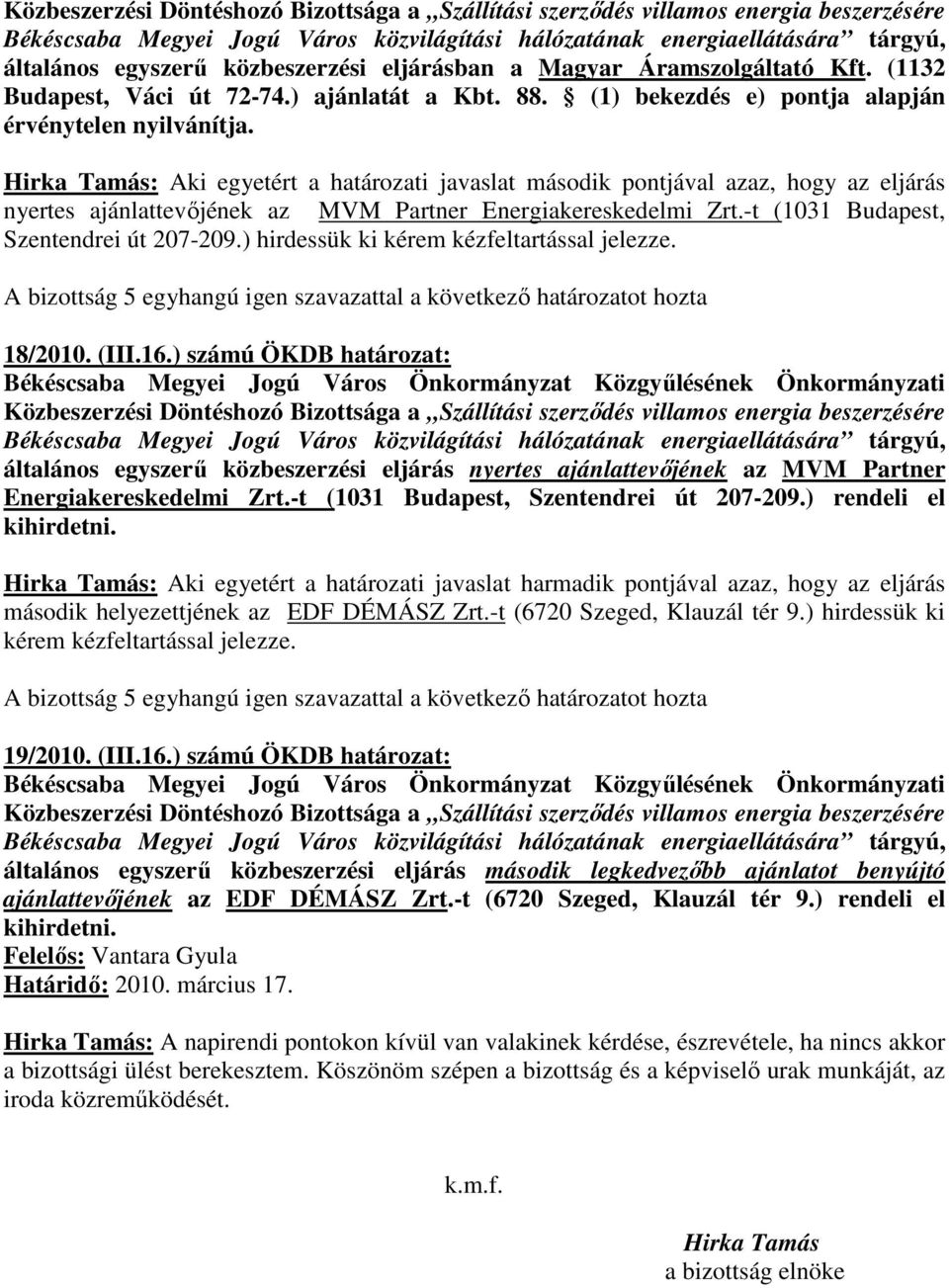 Közbeszerzési Döntéshozó Bizottsága a „Szállítási szerződés villamos energia beszerzésére Békéscsaba Megyei Jogú Város közvilágítási hálózatának energiaellátására” tárgyú, általános egyszerű közbeszerzési eljárásban a Magyar Áramszolgáltató Kft. (1132 Budapest, Váci út 72-74.) ajánlatát a Kbt. 88. § (1) bekezdés e) pontja alapján érvénytelen nyilvánítja.

Hirka Tamás: Aki egyetért a határozati javaslat második pontjával azaz, hogy az eljárás nyertes ajánlattevőjének az MVM Partner Energiakereskedelmi Zrt.-t (1031 Budapest, Szentendrei út 207-209.) hirdessük ki kérem kézfeltartással jelezze.

A bizottság 5 egyhangú igen szavazattal a következő határozatot hozta

18/2010. (III.16.) számú ÖKDB határozat:
Békéscsaba Megyei Jogú Város Önkormányzat Közgyűlésének Önkormányzati Közbeszerzési Döntéshozó Bizottsága a „Szállítási szerződés villamos energia beszerzésére Békéscsaba Megyei Jogú Város közvilágítási hálózatának energiaellátására” tárgyú, általános egyszerű közbeszerzési eljárás nyertes ajánlattevőjének az MVM Partner Energiakereskedelmi Zrt.-t (1031 Budapest, Szentendrei út 207-209.) rendeli el kihirdetni.

Hirka Tamás: Aki egyetért a határozati javaslat harmadik pontjával azaz, hogy az eljárás második helyezettjének az EDF DÉMÁSZ Zrt.-t (6720 Szeged, Klauzál tér 9.) hirdessük ki kérem kézfeltartással jelezze.

A bizottság 5 egyhangú igen szavazattal a következő határozatot hozta

19/2010. (III.16.) számú ÖKDB határozat:
Békéscsaba Megyei Jogú Város Önkormányzat Közgyűlésének Önkormányzati Közbeszerzési Döntéshozó Bizottsága a „Szállítási szerződés villamos energia beszerzésére Békéscsaba Megyei Jogú Város közvilágítási hálózatának energiaellátására” tárgyú, általános egyszerű közbeszerzési eljárás második legkedvezőbb ajánlatot benyújtó ajánlattevőjének az EDF DÉMÁSZ Zrt.-t (6720 Szeged, Klauzál tér 9.) rendeli el kihirdetni.
Felelős: Vantara Gyula
Határidő: 2010. március 17.

Hirka Tamás: A napirendi pontokon kívül van valakinek kérdése, észrevétele, ha nincs akkor a bizottsági ülést berekesztem. Köszönöm szépen a bizottság és a képviselő urak munkáját, az iroda közreműködését.

k.m.f.

Hirka Tamás
a bizottság elnöke